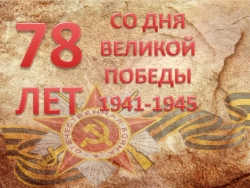 78 ЛЕТ
СО ДНЯ ВЕЛИКОЙ ПОБЕДЫ 1941-1945

ОТЕЧЕСТВЕННАЯ ВОЙНА